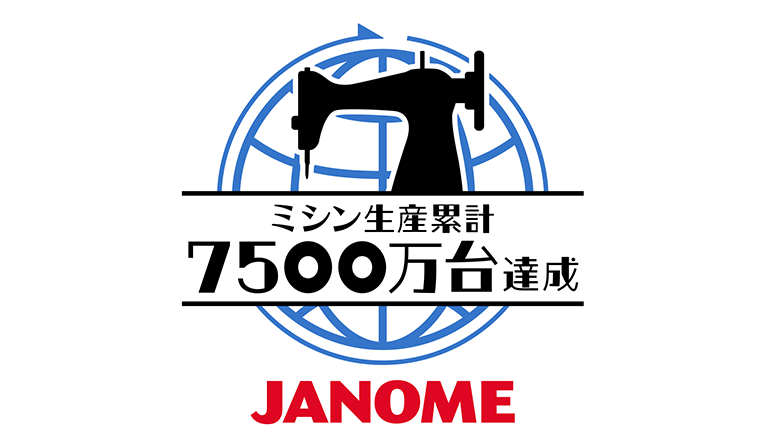 ミシン生産累計
7500万台達成

JANOME